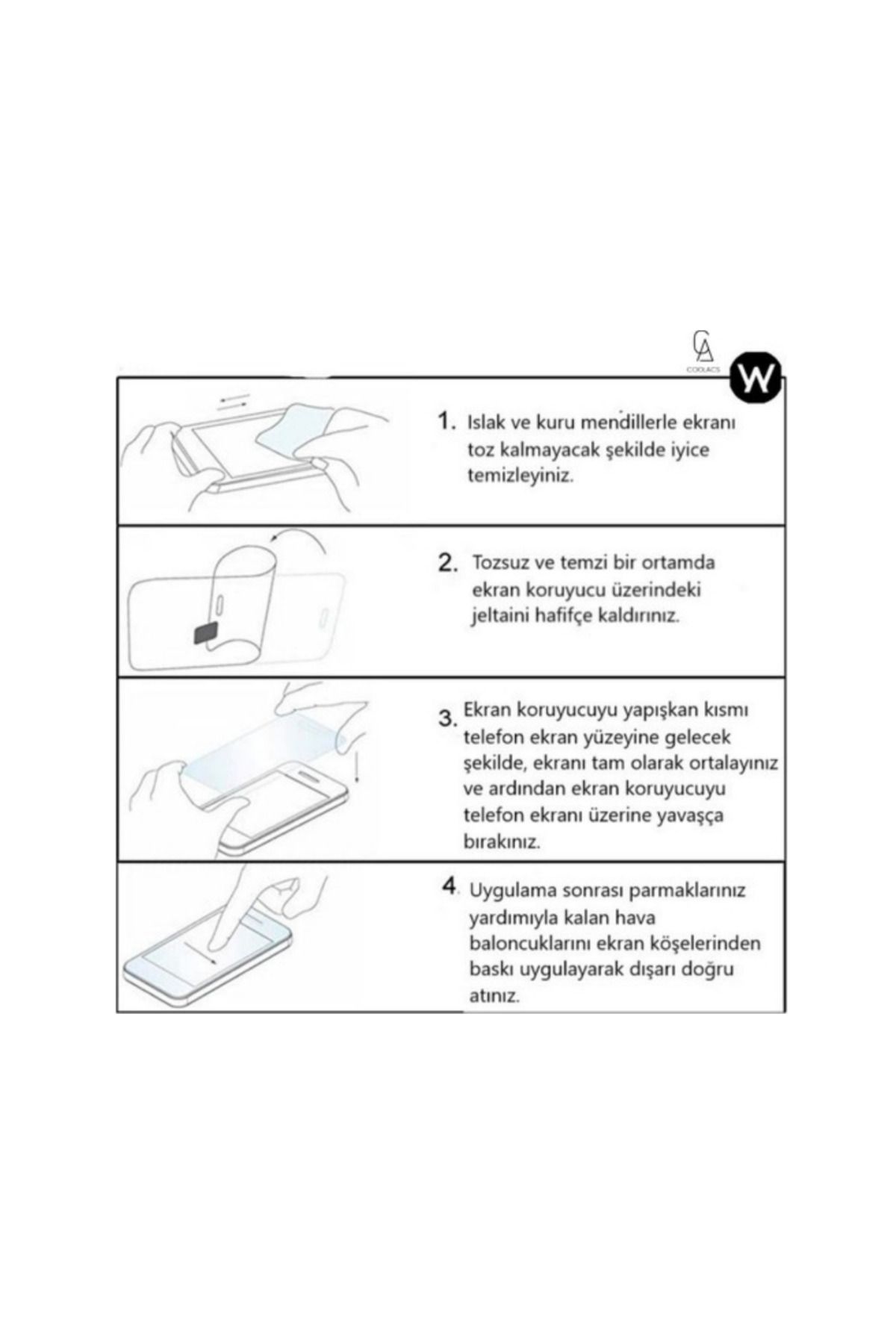 CA
COOLACS

W

1. Islak ve kuru mendillerle ekranı toz kalmayacak şekilde iyice temizleyiniz.

2. Tozsuz ve temzi bir ortamda ekran koruyucu üzerindeki jeltaini hafifçe kaldırınız.

3. Ekran koruyucuyu yapışkan kısmı telefon ekran yüzeyine gelecek şekilde, ekranı tam olarak ortalayınız ve ardından ekran koruyucuyu telefon ekranı üzerine yavaşça bırakınız.

4. Uygulama sonrası parmaklarınız yardımıyla kalan hava baloncuklarını ekran köşelerinden baskı uygulayarak dışarı doğru atınız.